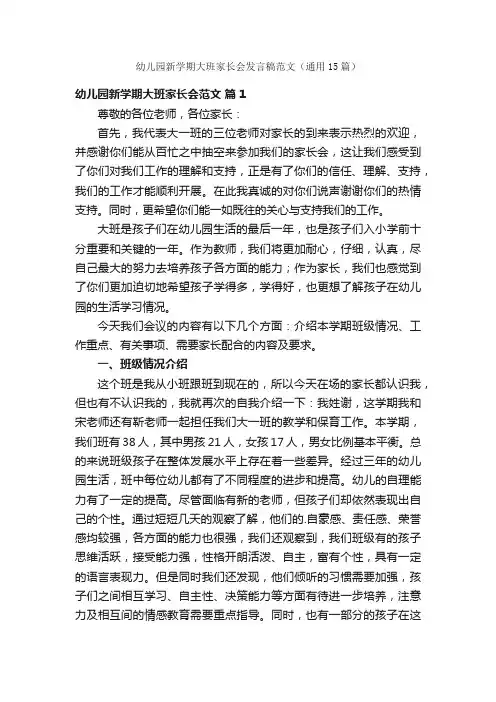 幼儿园新学期大班家长会发言稿范文（通用15篇）

幼儿园新学期大班家长会范文 篇1

尊敬的各位老师，各位家长：

首先，我代表大一班的三位老师对家长的到来表示热烈的欢迎，并感谢你们能从百忙之中抽空来参加我们的家长会，这让我们感受到了你们对我们工作的理解和支持，正是有了你们的信任、理解、支持，我们的工作才能顺利开展。在此我真诚的对你们说声谢谢你们的热情支持。同时，更希望你们能一如既往的关心与支持我们的工作。

大班是孩子们在幼儿园生活的最后一年，也是孩子们入小学前十分重要和关键的一年。作为教师，我们将更加耐心，仔细，认真，尽自己最大的努力去培养孩子各方面的能力；作为家长，我们也感觉到了你们更加迫切地希望孩子学得多，学得好，也更想了解孩子在幼儿园的生活学习情况。

今天我们会议的内容有以下几个方面：介绍本学期班级情况、工作重点、有关事项、需要家长配合的内容及要求。

一、班级情况介绍

这个班是我从小班跟班到现在的，所以今天在场的家长都认识我，但也有不认识我的，我就再次的自我介绍一下：我姓谢，这学期我和宋老师还有新老师一起担任我们大一班的教学和保育工作。本学期，我们班有38人，其中男孩21人，女孩17人，男女比例基本平衡。总的来说班级孩子在整体发展水平上存在着一些差异。经过三年的幼儿园生活，班中每位幼儿都有了不同程度的进步和提高。幼儿的自理能力有了一定的提高。尽管面临有新的老师，但孩子们却依然表现出自己的个性。通过短短几天的观察了解，他们的.自豪感、责任感、荣誉感均较强，各方面的能力也很强，我们还观察到，我们班级有的孩子思维活跃，接受能力强，性格开朗活泼、自主，富有个性，具有一定的语言表现力。但是同时我们还发现，他们倾听的习惯需要加强，孩子们之间相互学习、自主性、决策能力等方面有待进一步培养，注意力及相互间的情感教育需要重点指导。同时，也有一部分的孩子在这